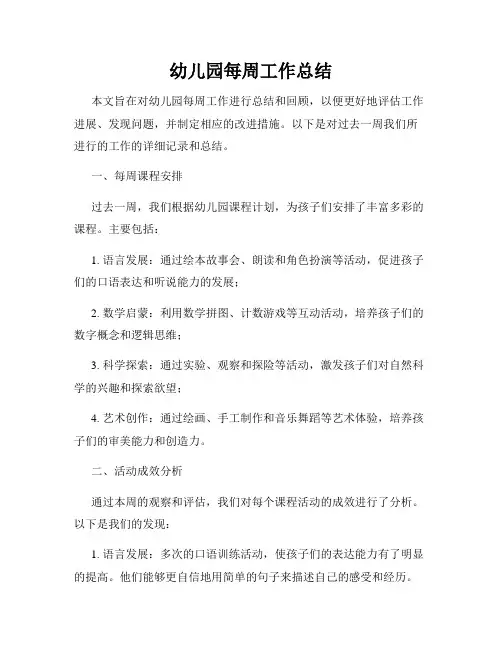 幼儿园每周工作总结

本文旨在对幼儿园每周工作进行总结和回顾，以便更好地评估工作进展、发现问题，并制定相应的改进措施。以下是对过去一周我们所进行的工作的详细记录和总结。

一、每周课程安排

过去一周，我们根据幼儿园课程计划，为孩子们安排了丰富多彩的课程。主要包括：

1. 语言发展：通过绘本故事会、朗读和角色扮演等活动，促进孩子们的口语表达和听说能力的发展；

2. 数学启蒙：利用数学拼图、计数游戏等互动活动，培养孩子们的数字概念和逻辑思维；

3. 科学探索：通过实验、观察和探险等活动，激发孩子们对自然科学的兴趣和探索欲望；

4. 艺术创作：通过绘画、手工制作和音乐舞蹈等艺术体验，培养孩子们的审美能力和创造力。

二、活动成效分析

通过本周的观察和评估，我们对每个课程活动的成效进行了分析。以下是我们的发现：

1. 语言发展：多次的口语训练活动，使孩子们的表达能力有了明显的提高。他们能够更自信地用简单的句子来描述自己的感受和经历。